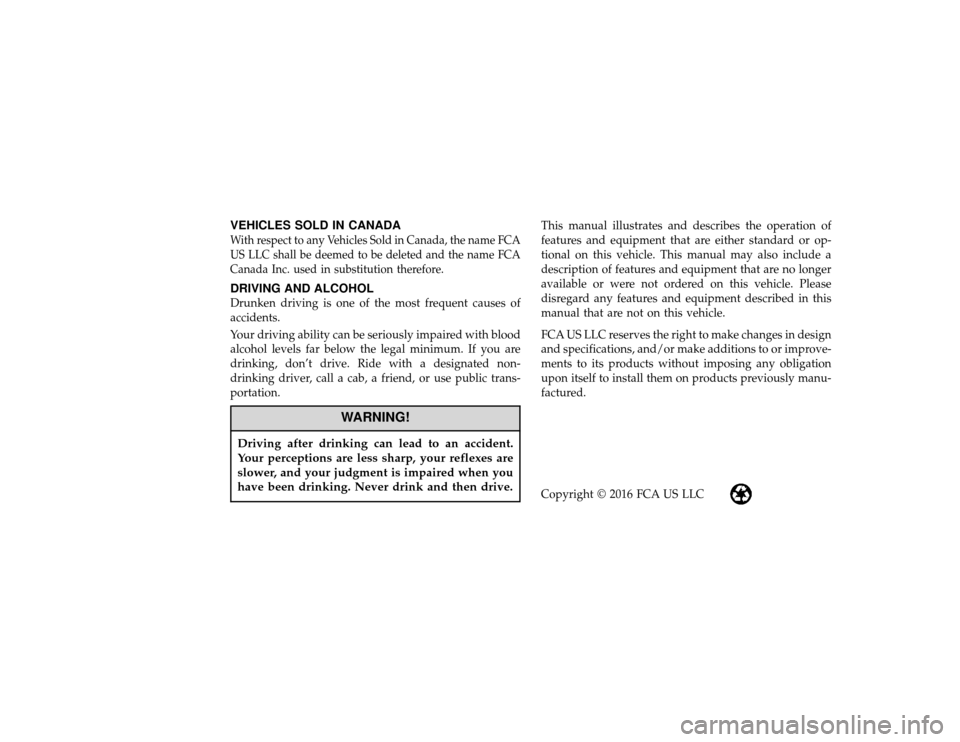 VEHICLES SOLD IN CANADA
With respect to any Vehicles Sold in Canada, the name FCA US LLC shall be deemed to be deleted and the name FCA Canada Inc. used in substitution therefore.

DRIVING AND ALCOHOL
Drunken driving is one of the most frequent causes of accidents.

Your driving ability can be seriously impaired with blood alcohol levels far below the legal minimum. If you are drinking, don't drive. Ride with a designated non-drinking driver, call a cab, a friend, or use public transportation.

WARNING!
Driving after drinking can lead to an accident. Your perceptions are less sharp, your reflexes are slower, and your judgment is impaired when you have been drinking. Never drink and then drive.

This manual illustrates and describes the operation of features and equipment that are either standard or optional on this vehicle. This manual may also include a description of features and equipment that are no longer available or were not ordered on this vehicle. Please disregard any features and equipment described in this manual that are not on this vehicle.

FCA US LLC reserves the right to make changes in design and specifications, and/or make additions to or improvements to its products without imposing any obligation upon itself to install them on products previously manufactured.

Copyright © 2016 FCA US LLC

carmanualsonline.info